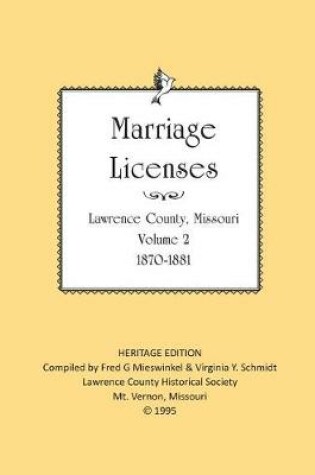 Marriage Licenses

Lawrence County, Missouri
Volume 2
1870-1881

HERITAGE EDITION
Compiled by Fred G Mieswinkel & Virginia Y. Schmidt
Lawrence County Historical Society
Mt. Vernon, Missouri
© 1995